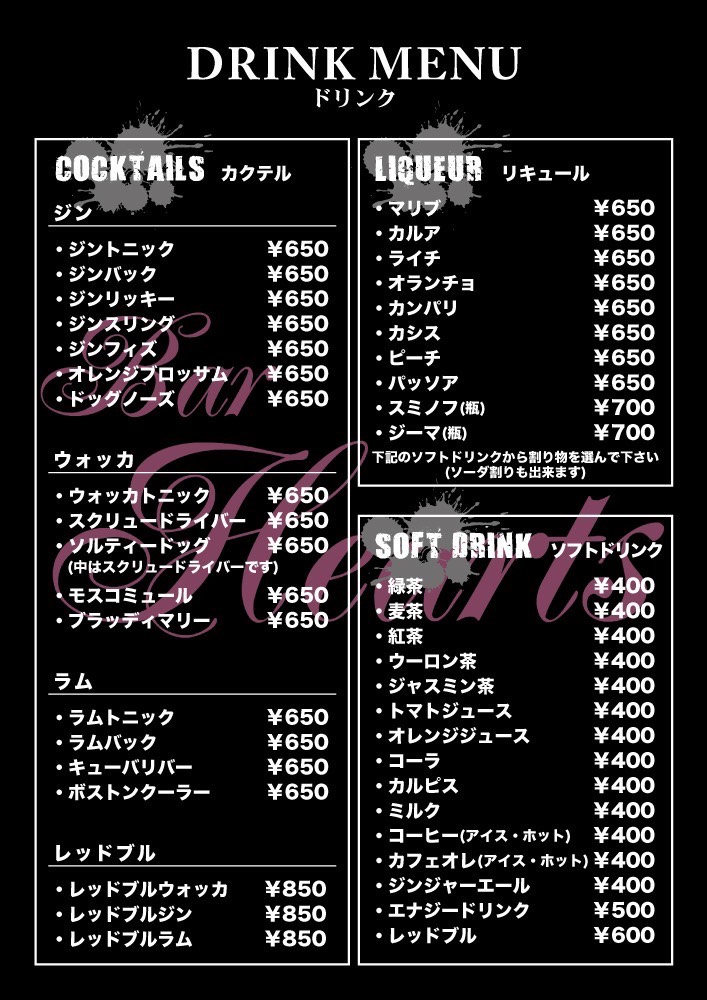 DRINK MENU
ドリンク

COCKTAILS カクテル

ジン

• ジントニック ¥650
• ジンバック ¥650
• ジンリッキー ¥650
• ジンスリング ¥650
• ジンフィズ ¥650
• オレンジブロッサム ¥650
• ドッグノーズ ¥650

ウォッカ

• ウォッカトニック ¥650
• スクリュードライバー ¥650
• ソルティードッグ ¥650
(中はスクリュードライバーです)
• モスコミュール ¥650
• ブラッディマリー ¥650

ラム

• ラムトニック ¥650
• ラムバック ¥650
• キューバリバー ¥650
• ボストンクーラー ¥650

レッドブル

• レッドブルウォッカ ¥850
• レッドブルジン ¥850
• レッドブルラム ¥850

LIQUEUR リキュール

• マリブ ¥650
• カルア ¥650
• ライチ ¥650
• オランチョ ¥650
• カンパリ ¥650
• カシス ¥650
• ピーチ ¥650
• パッソア ¥650
• スミノフ(瓶) ¥700
• ジーマ(瓶) ¥700

下記のソフトドリンクから割り物を選んで下さい
(ソーダ割りも出来ます)

SOFT DRINK ソフトドリンク

• 緑茶 ¥400
• 麦茶 ¥400
• 紅茶 ¥400
• ウーロン茶 ¥400
• ジャスミン茶 ¥400
• トマトジュース ¥400
• オレンジジュース ¥400
• コーラ ¥400
• カルピス ¥400
• ミルク ¥400
• コーヒー(アイス・ホット) ¥400
• カフェオレ(アイス・ホット) ¥400
• ジンジャーエール ¥400
• エナジードリンク ¥500
• レッドブル ¥600

Bar Hearts